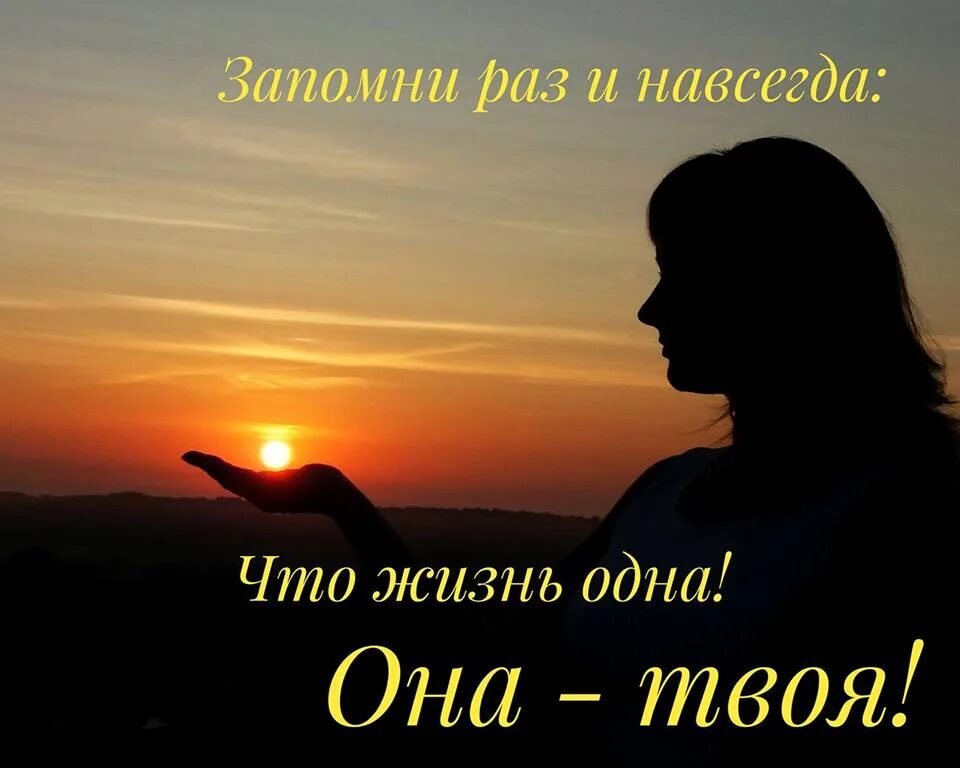 Запомни раз и навсегда:

Что жизнь одна!

Она – твоя!